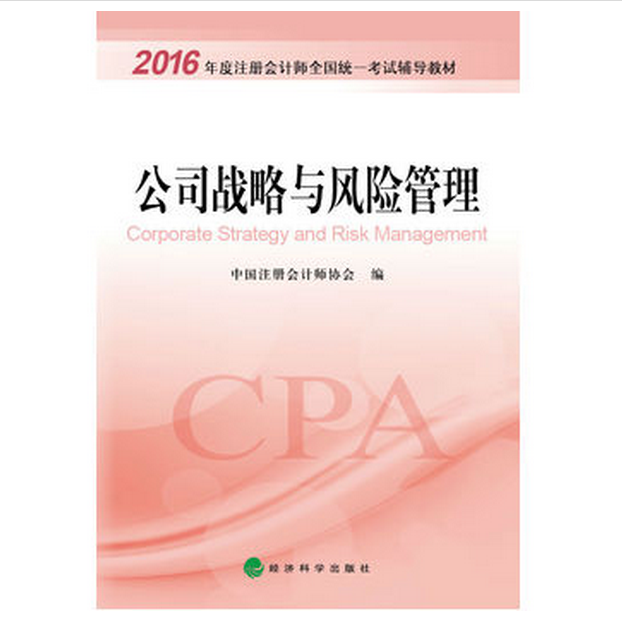 2016年度注册会计师全国统一考试辅导教材

公司战略与风险管理

Corporate Strategy and Risk Management

中国注册会计师协会 编

CPA

经济科学出版社